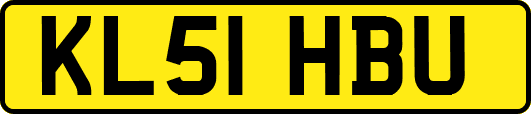 KL51 HBU